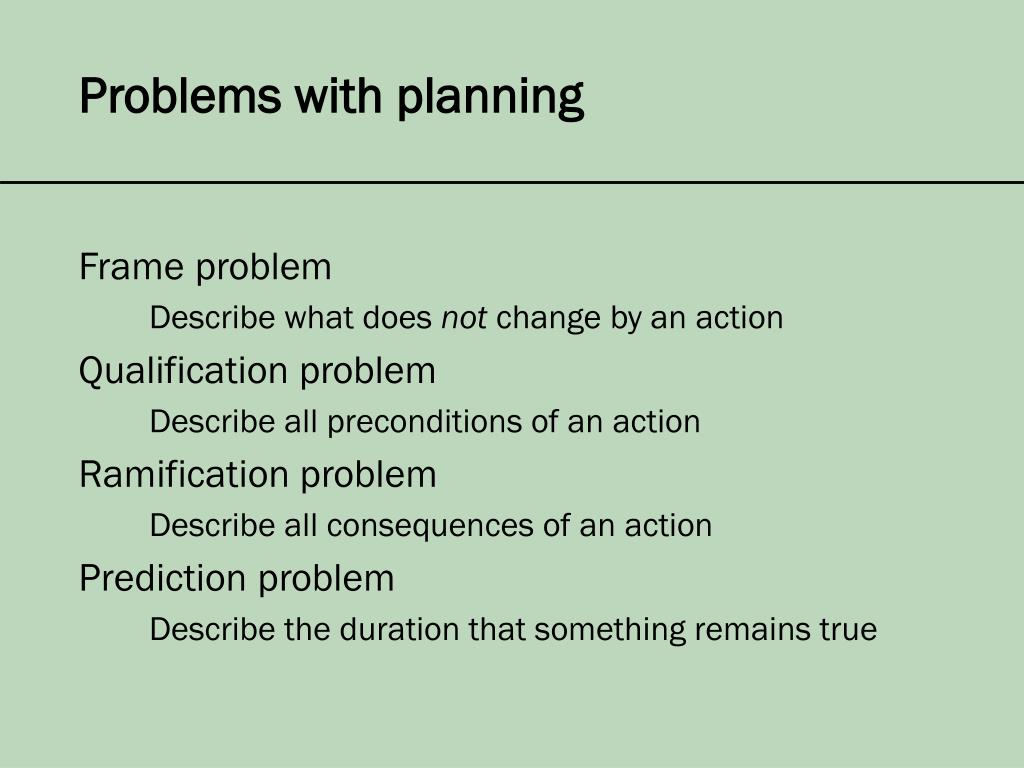 Problems with planning

Frame problem

Describe what does not change by an action

Qualification problem

Describe all preconditions of an action

Ramification problem

Describe all consequences of an action

Prediction problem

Describe the duration that something remains true